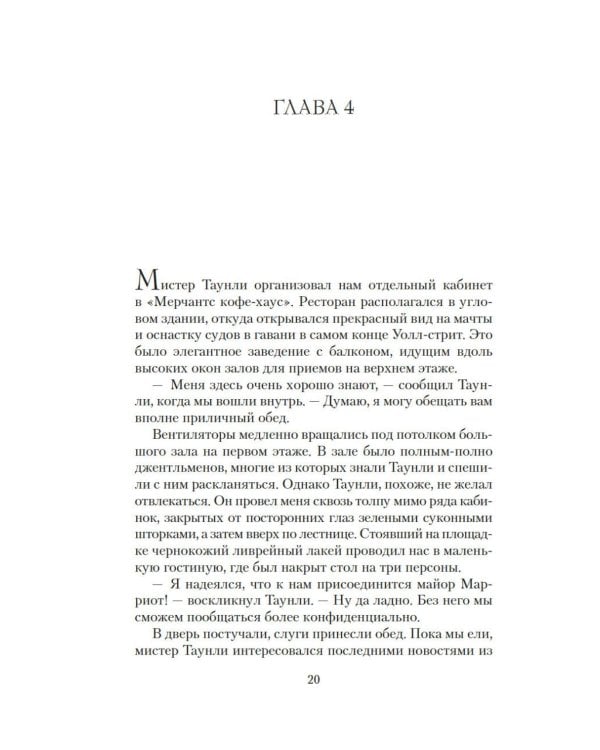 ГЛАВА 4

Мистер Таунли организовал нам отдельный кабинет в «Мерчантс кофе-хаус». Ресторан располагался в угловом здании, откуда открывался прекрасный вид на мачты и оснастку судов в гавани в самом конце Уолл-стрит. Это было элегантное заведение с балконом, идущим вдоль высоких окон залов для приемов на верхнем этаже.

— Меня здесь очень хорошо знают, — сообщил Таунли, когда мы вошли внутрь. — Думаю, я могу обещать вам вполне приличный обед.

Вентиляторы медленно вращались под потолком большого зала на первом этаже. В зале было полным-полно джентльменов, многие из которых знали Таунли и спешили с ним раскланяться. Однако Таунли, похоже, не желал отвлекаться. Он провел меня сквозь толпу мимо ряда кабинок, закрытых от посторонних глаз зелеными суконными шторками, а затем вверх по лестнице. Стоявший на площадке чернокожий ливрейный лакей проводил нас в маленькую гостиную, где был накрыт стол на три персоны.

— Я надеялся, что к нам присоединится майор Марриот! — воскликнул Таунли. — Ну да ладно. Без него мы сможем пообщаться более конфиденциально.

В дверь постучали, слуги принесли обед. Пока мы ели, мистер Таунли интересовался последними новостями из

20